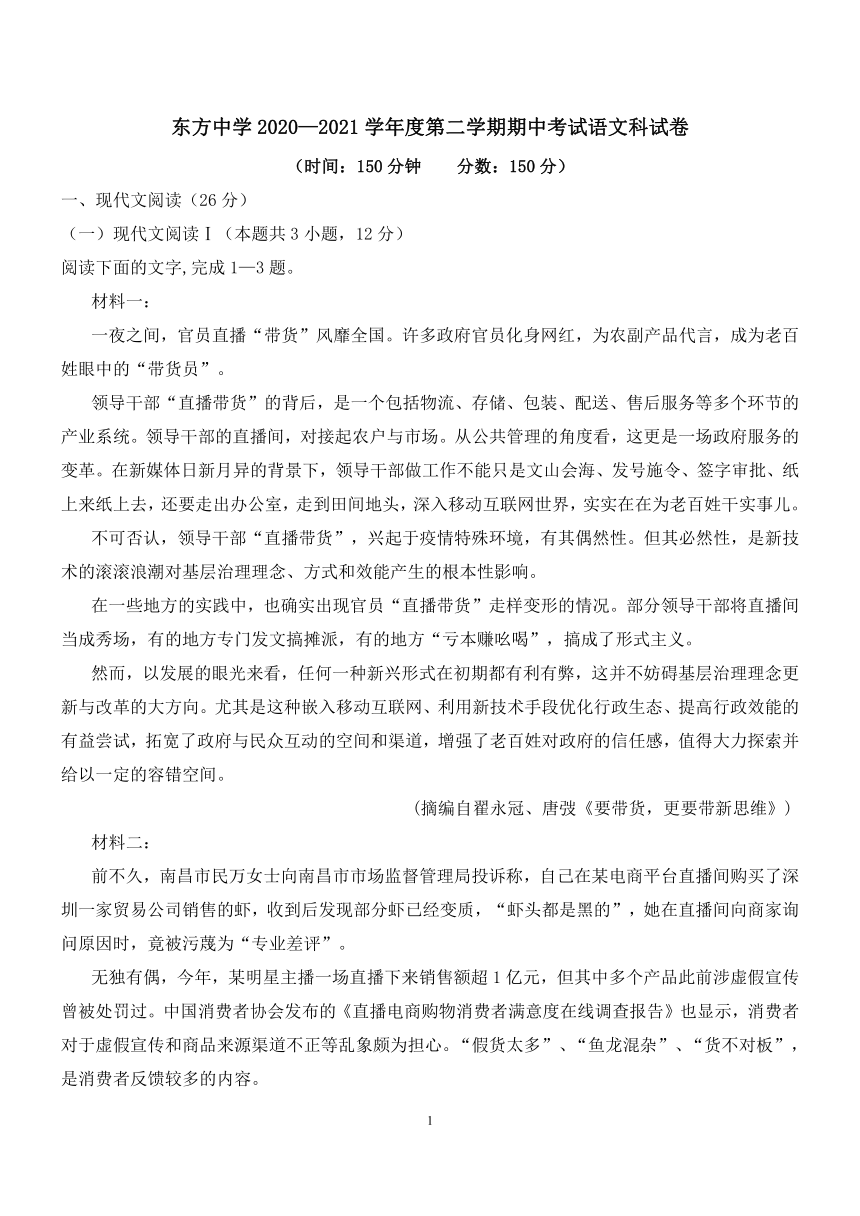 东方中学 2020—2021 学年度第二学期期中考试语文科试卷

（时间：150 分钟　　分数：150 分）

一、现代文阅读（26 分）

（一）现代文阅读Ⅰ（本题共 3 小题，12 分）

阅读下面的文字,完成 1—3 题。

材料一：

一夜之间，官员直播“带货”风靡全国。许多政府官员化身网红，为农副产品代言，成为老百姓眼中的“带货员”。

领导干部“直播带货”的背后，是一个包括物流、存储、包装、配送、售后服务等多个环节的产业系统。领导干部的直播间，对接起农户与市场。从公共管理的角度看，这更是一场政府服务的变革。在新媒体日新月异的背景下，领导干部做工作不能只是文山会海、发号施令、签字审批、纸上来纸上去，还要走出办公室，走到田间地头，深入移动互联网世界，实实在在为老百姓干实事儿。

不可否认，领导干部“直播带货”，兴起于疫情特殊环境，有其偶然性。但其必然性，是新技术的滚滚浪潮对基层治理理念、方式和效能产生的根本性影响。

在一些地方的实践中，也确实出现官员“直播带货”走样变形的情况。部分领导干部将直播间当成秀场，有的地方专门发文搞摊派，有的地方“亏本赚吆喝”，搞成了形式主义。

然而，以发展的眼光来看，任何一种新兴形式在初期都有利有弊，这并不妨碍基层治理理念更新与改革的大方向。尤其是这种嵌入移动互联网、利用新技术手段优化行政生态、提高行政效能的有益尝试，拓宽了政府与民众互动的空间和渠道，增强了老百姓对政府的信任感，值得大力探索并给以一定的容错空间。

（摘编自翟永冠、唐弢《要带货，更要带新思维》）

材料二：

前不久，南昌市民万女士向南昌市市场监督管理局投诉称，自己在某电商平台直播间购买了深圳一家贸易公司销售的虾，收到后发现部分虾已经变质，“虾头都是黑的”，她在直播间向商家询问原因时，竟被污蔑为“专业差评”。

无独有偶，今年，某明星主播一场直播下来销售额超 1 亿元，但其中多个产品此前涉虚假宣传曾被处罚过。中国消费者协会发布的《直播电商购物消费者满意度在线调查报告》也显示，消费者对于虚假宣传和商品来源渠道不正等乱象颇为担心。“假货太多”、“鱼龙混杂”、“货不对板”，是消费者反馈较多的内容。

1